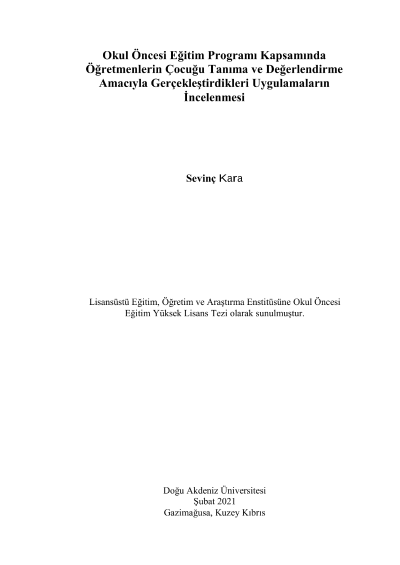 Okul Öncesi Eğitim Programı Kapsamında Öğretmenlerin Çocuğu Tanıma ve Değerlendirme Amacıyla Gerçekleştirdikleri Uygulamaların İncelenmesi

Sevinç Kara

Lisansüstü Eğitim, Öğretim ve Araştırma Enstitüsüne Okul Öncesi Eğitim Yüksek Lisans Tezi olarak sunulmuştur.

Doğu Akdeniz Üniversitesi
Şubat 2021
Gazimağusa, Kuzey Kıbrıs